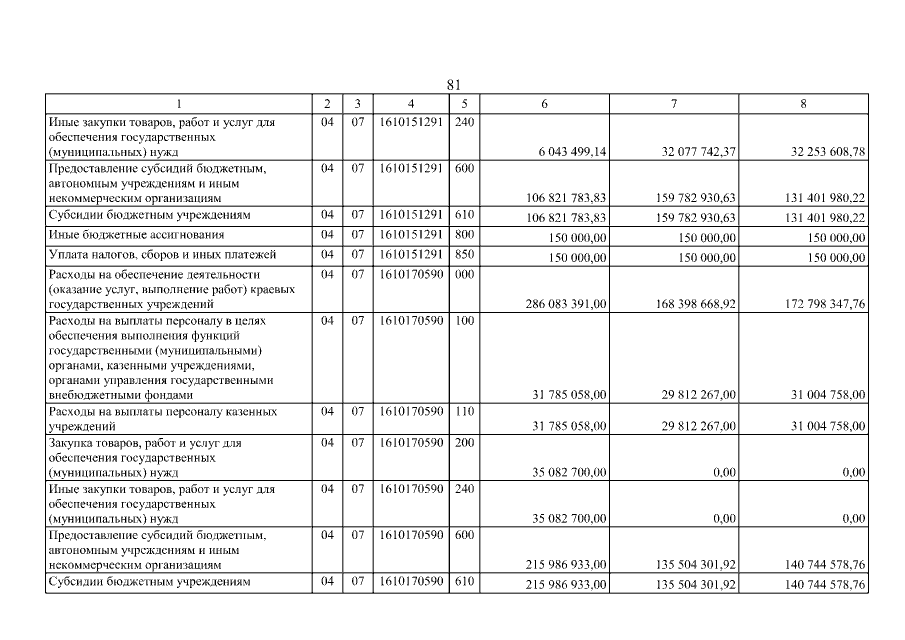 81

| 1 | 2 | 3 | 4 | 5 | 6 | 7 | 8 |
|---|---|---|---|---|---|---|---|
| Иные закупки товаров, работ и услуг для обеспечения государственных (муниципальных) нужд | 04 | 07 | 1610151291 | 240 | 6 043 499,14 | 32 077 742,37 | 32 253 608,78 |
| Предоставление субсидий бюджетным, автономным учреждениям и иным некоммерческим организациям | 04 | 07 | 1610151291 | 600 | 106 821 783,83 | 159 782 930,63 | 131 401 980,22 |
| Субсидии бюджетным учреждениям | 04 | 07 | 1610151291 | 610 | 106 821 783,83 | 159 782 930,63 | 131 401 980,22 |
| Иные бюджетные ассигнования | 04 | 07 | 1610151291 | 800 | 150 000,00 | 150 000,00 | 150 000,00 |
| Уплата налогов, сборов и иных платежей | 04 | 07 | 1610151291 | 850 | 150 000,00 | 150 000,00 | 150 000,00 |
| Расходы на обеспечение деятельности (оказание услуг, выполнение работ) краевых государственных учреждений | 04 | 07 | 1610170590 | 000 | 286 083 391,00 | 168 398 668,92 | 172 798 347,76 |
| Расходы на выплаты персоналу в целях обеспечения выполнения функций государственными (муниципальными) органами, казенными учреждениями, органами управления государственными внебюджетными фондами | 04 | 07 | 1610170590 | 100 | 31 785 058,00 | 29 812 267,00 | 31 004 758,00 |
| Расходы на выплаты персоналу казенных учреждений | 04 | 07 | 1610170590 | 110 | 31 785 058,00 | 29 812 267,00 | 31 004 758,00 |
| Закупка товаров, работ и услуг для обеспечения государственных (муниципальных) нужд | 04 | 07 | 1610170590 | 200 | 35 082 700,00 | 0,00 | 0,00 |
| Иные закупки товаров, работ и услуг для обеспечения государственных (муниципальных) нужд | 04 | 07 | 1610170590 | 240 | 35 082 700,00 | 0,00 | 0,00 |
| Предоставление субсидий бюджетным, автономным учреждениям и иным некоммерческим организациям | 04 | 07 | 1610170590 | 600 | 215 986 933,00 | 135 504 301,92 | 140 744 578,76 |
| Субсидии бюджетным учреждениям | 04 | 07 | 1610170590 | 610 | 215 986 933,00 | 135 504 301,92 | 140 744 578,76 |